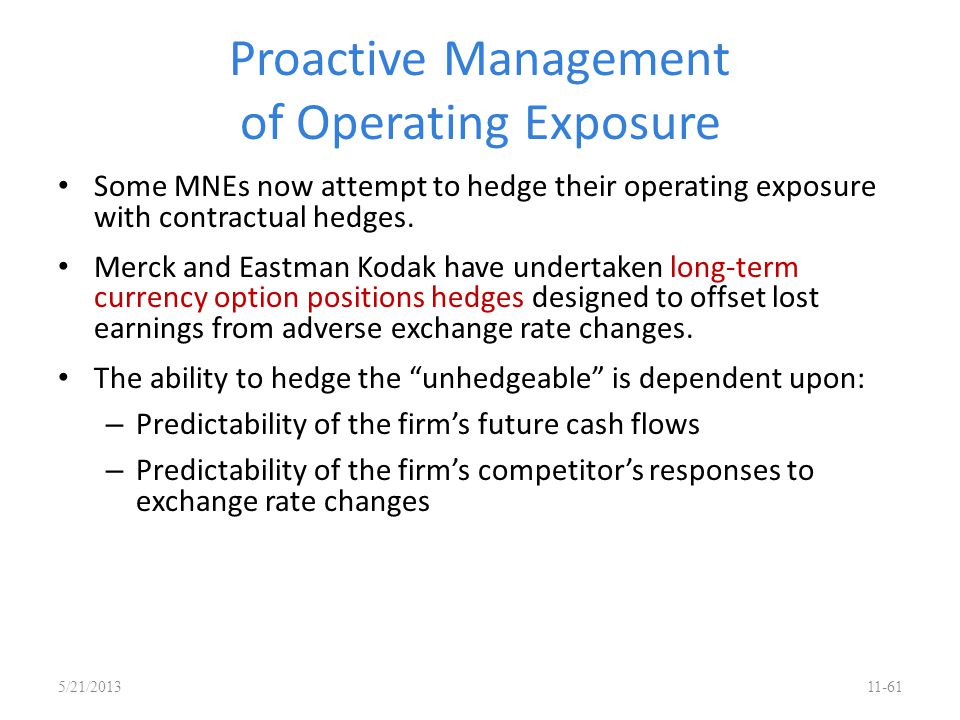 Proactive Management of Operating Exposure

• Some MNEs now attempt to hedge their operating exposure with contractual hedges.

• Merck and Eastman Kodak have undertaken long-term currency option positions hedges designed to offset lost earnings from adverse exchange rate changes.

• The ability to hedge the “unhedgeable” is dependent upon:

– Predictability of the firm’s future cash flows

– Predictability of the firm’s competitor’s responses to exchange rate changes

5/21/2013

11-61